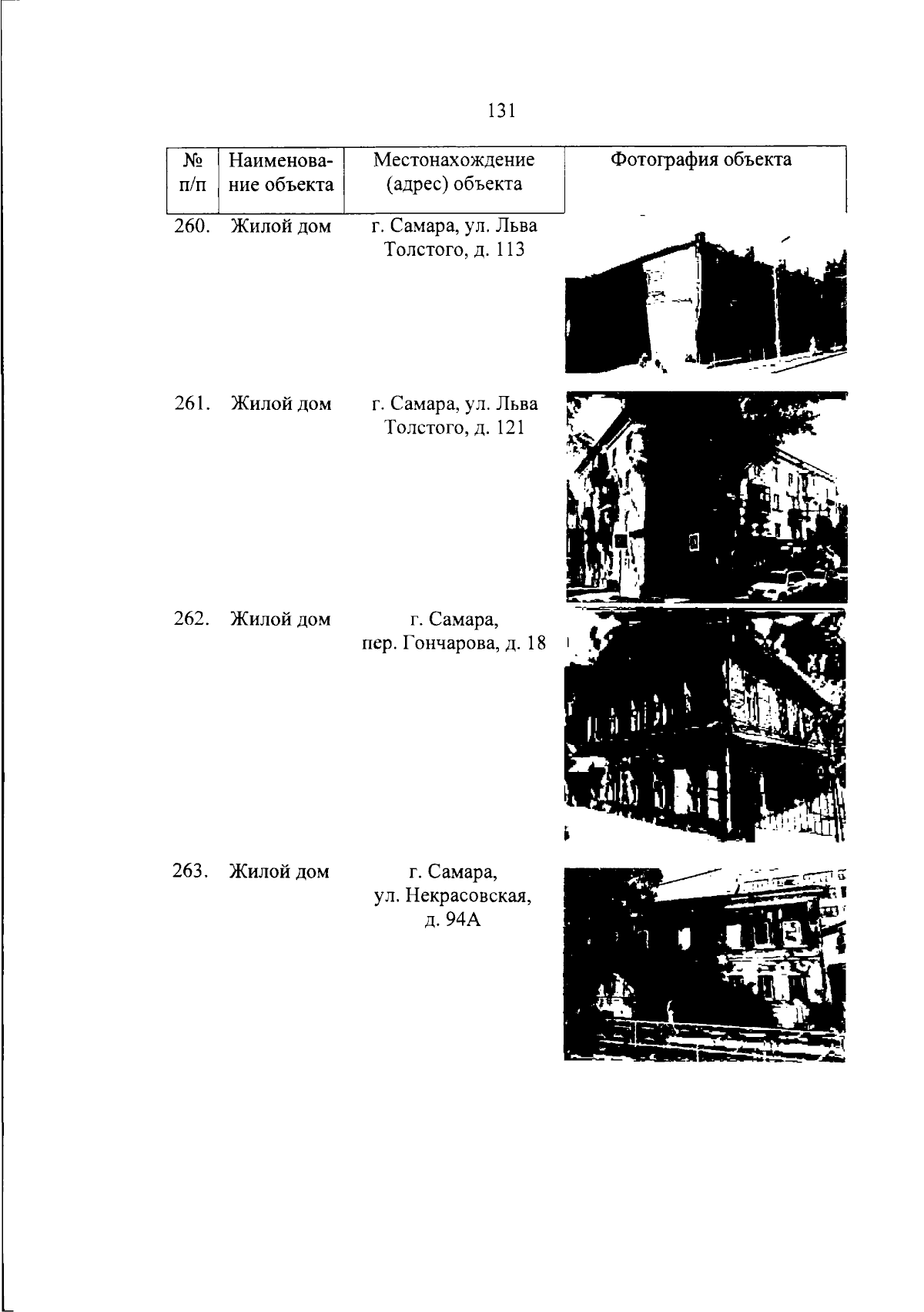 131

| № п/п | Наименование объекта | Местонахождение (адрес) объекта | Фотография объекта |
|---|---|---|---|
| 260. | Жилой дом | г. Самара, ул. Льва Толстого, д. 113 | |
| 261. | Жилой дом | г. Самара, ул. Льва Толстого, д. 121 | |
| 262. | Жилой дом | г. Самара, пер. Гончарова, д. 18 | |
| 263. | Жилой дом | г. Самара, ул. Некрасовская, д. 94А | |